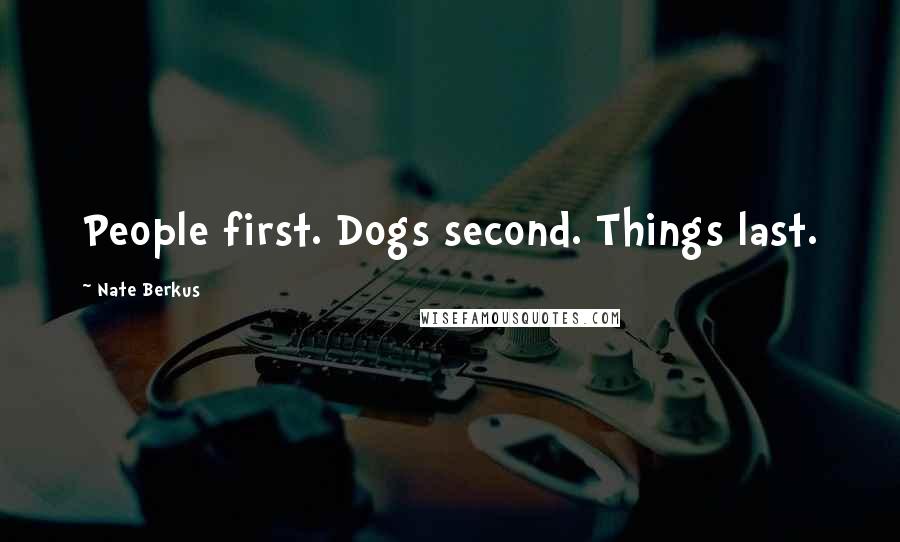 People first. Dogs second. Things last.

~ Nate Berkus

WISEFAMOUSQUOTES.COM